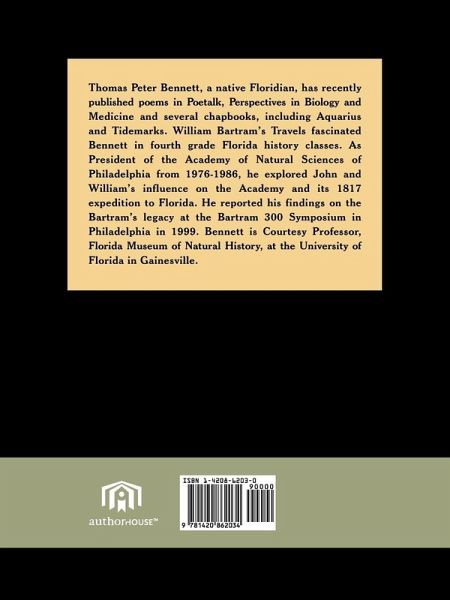 Thomas Peter Bennett, a native Floridian, has recently published poems in Poetalk, Perspectives in Biology and Medicine and several chapbooks, including Aquarius and Tidemarks. William Bartram's Travels fascinated Bennett in fourth grade Florida history classes. As President of the Academy of Natural Sciences of Philadelphia from 1976-1986, he explored John and William's influence on the Academy and its 1817 expedition to Florida. He reported his findings on the Bartram's legacy at the Bartram 300 Symposium in Philadelphia in 1999. Bennett is Courtesy Professor, Florida Museum of Natural History, at the University of Florida in Gainesville.

authorHOUSE™

ISBN 1-4208-6203-0

90000

9 781420 862034